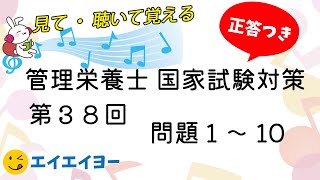 見て・聴いて覚える

正答つき

管理栄養士 国家試験対策
第３８回
問題１～10

エイエイヨー